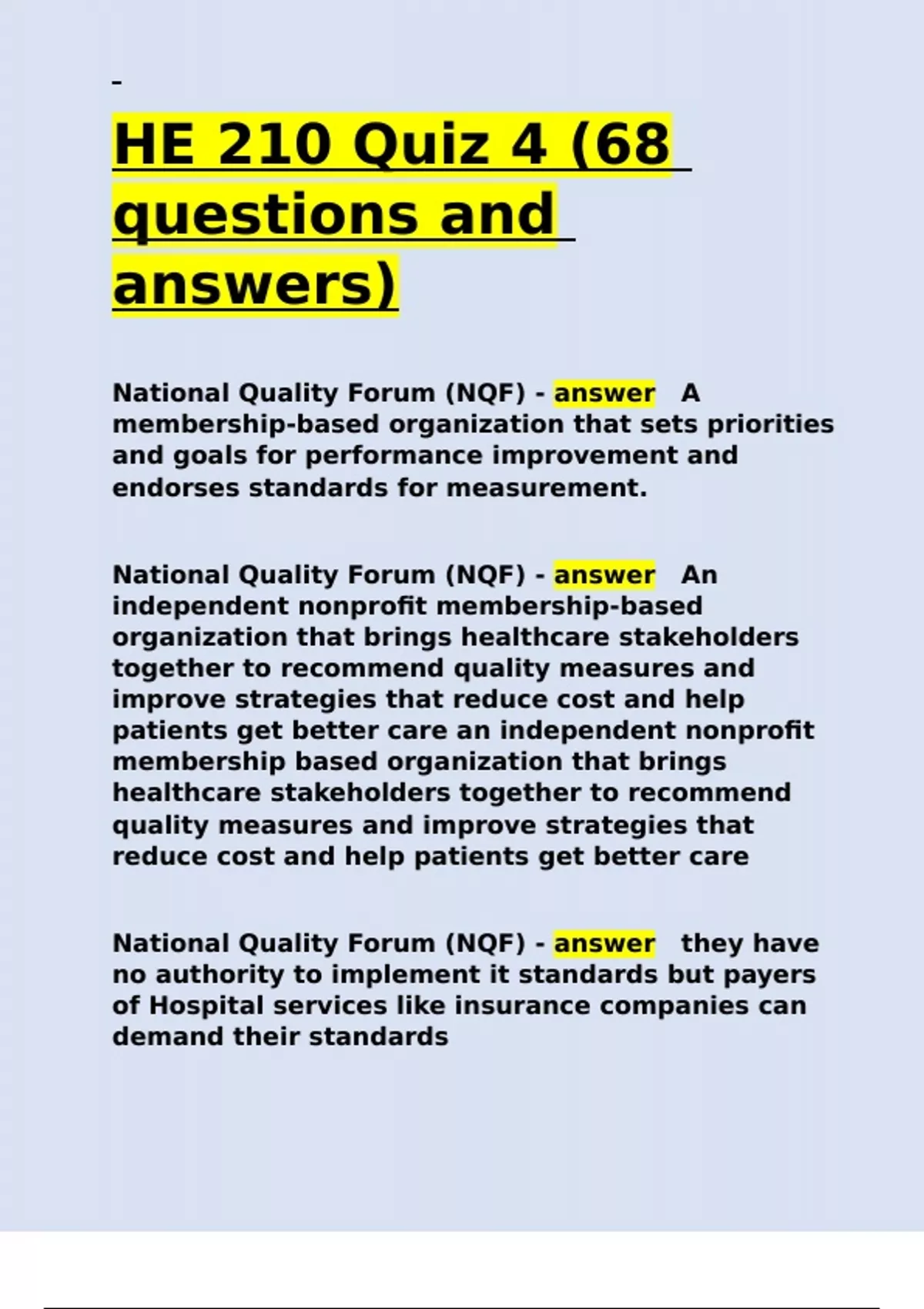 HE 210 Quiz 4 (68 questions and answers)

National Quality Forum (NQF) - answer A membership-based organization that sets priorities and goals for performance improvement and endorses standards for measurement.

National Quality Forum (NQF) - answer An independent nonprofit membership-based organization that brings healthcare stakeholders together to recommend quality measures and improve strategies that reduce cost and help patients get better care an independent nonprofit membership based organization that brings healthcare stakeholders together to recommend quality measures and improve strategies that reduce cost and help patients get better care

National Quality Forum (NQF) - answer they have no authority to implement it standards but payers of Hospital services like insurance companies can demand their standards